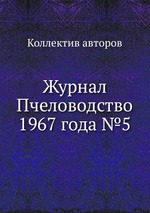 Коллектив авторов

Журнал Пчеловодство 1967 года №5